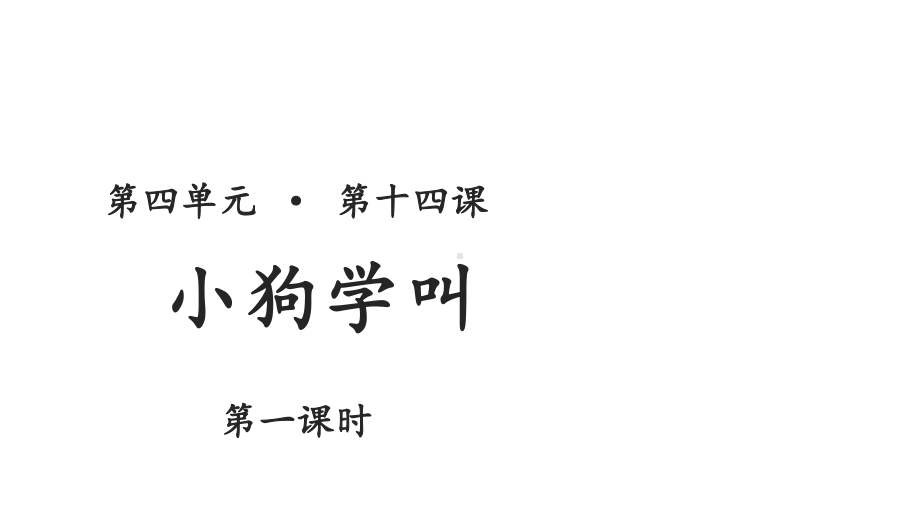 第四单元 · 第十四课

小狗学叫

第一课时